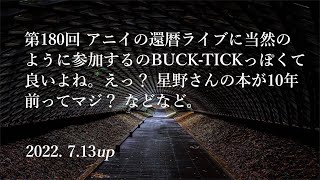 第180回 アニイの還暦ライブに当然のように参加するのBUCK-TICKっぽくて良いよね。えっ？ 星野さんの本が10年前ってマジ？ などなど。

2022. 7.13up